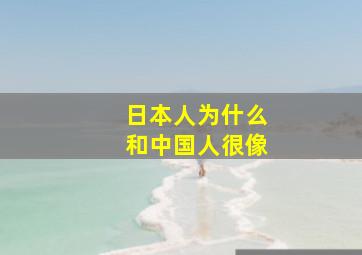 日本人为什么
和中国人很像